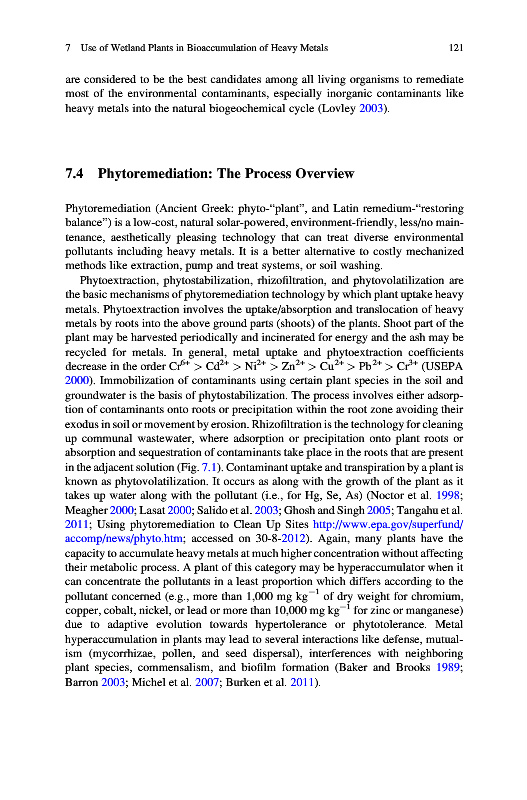 7 Use of Wetland Plants in Bioaccumulation of Heavy Metals 121

are considered to be the best candidates among all living organisms to remediate most of the environmental contaminants, especially inorganic contaminants like heavy metals into the natural biogeochemical cycle (Lovley 2003).

7.4 Phytoremediation: The Process Overview

Phytoremediation (Ancient Greek: phyto-"plant", and Latin remedium-"restoring balance") is a low-cost, natural solar-powered, environment-friendly, less/no maintenance, aesthetically pleasing technology that can treat diverse environmental pollutants including heavy metals. It is a better alternative to costly mechanized methods like extraction, pump and treat systems, or soil washing.

Phytoextraction, phytostabilization, rhizofiltration, and phytovolatilization are the basic mechanisms of phytoremediation technology by which plant uptake heavy metals. Phytoextraction involves the uptake/absorption and translocation of heavy metals by roots into the above ground parts (shoots) of the plants. Shoot part of the plant may be harvested periodically and incinerated for energy and the ash may be recycled for metals. In general, metal uptake and phytoextraction coefficients decrease in the order $Cr^{6+} > Cd^{2+} > Ni^{2+} > Zn^{2+} > Cu^{2+} > Pb^{2+} > Cr^{3+}$ (USEPA 2000). Immobilization of contaminants using certain plant species in the soil and groundwater is the basis of phytostabilization. The process involves either adsorption of contaminants onto roots or precipitation within the root zone avoiding their exodus in soil or movement by erosion. Rhizofiltration is the technology for cleaning up communal wastewater, where adsorption or precipitation onto plant roots or absorption and sequestration of contaminants take place in the roots that are present in the adjacent solution (Fig. 7.1). Contaminant uptake and transpiration by a plant is known as phytovolatilization. It occurs as along with the growth of the plant as it takes up water along with the pollutant (i.e., for Hg, Se, As) (Noctor et al. 1998; Meagher 2000; Lasat 2000; Salido et al. 2003; Ghosh and Singh 2005; Tangahu et al. 2011; Using phytoremediation to Clean Up Sites http://www.epa.gov/superfund/accomp/news/phyto.htm; accessed on 30-8-2012). Again, many plants have the capacity to accumulate heavy metals at much higher concentration without affecting their metabolic process. A plant of this category may be hyperaccumulator when it can concentrate the pollutants in a least proportion which differs according to the pollutant concerned (e.g., more than 1,000 mg $kg^{-1}$ of dry weight for chromium, copper, cobalt, nickel, or lead or more than 10,000 mg $kg^{-1}$ for zinc or manganese) due to adaptive evolution towards hypertolerance or phytotolerance. Metal hyperaccumulation in plants may lead to several interactions like defense, mutualism (mycorrhizae, pollen, and seed dispersal), interferences with neighboring plant species, commensalism, and biofilm formation (Baker and Brooks 1989; Barron 2003; Michel et al. 2007; Burken et al. 2011).